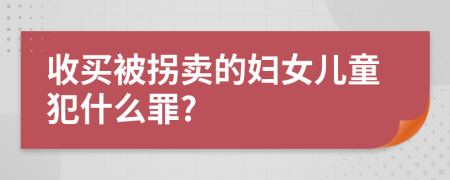 收买被拐卖的妇女儿童犯什么罪?